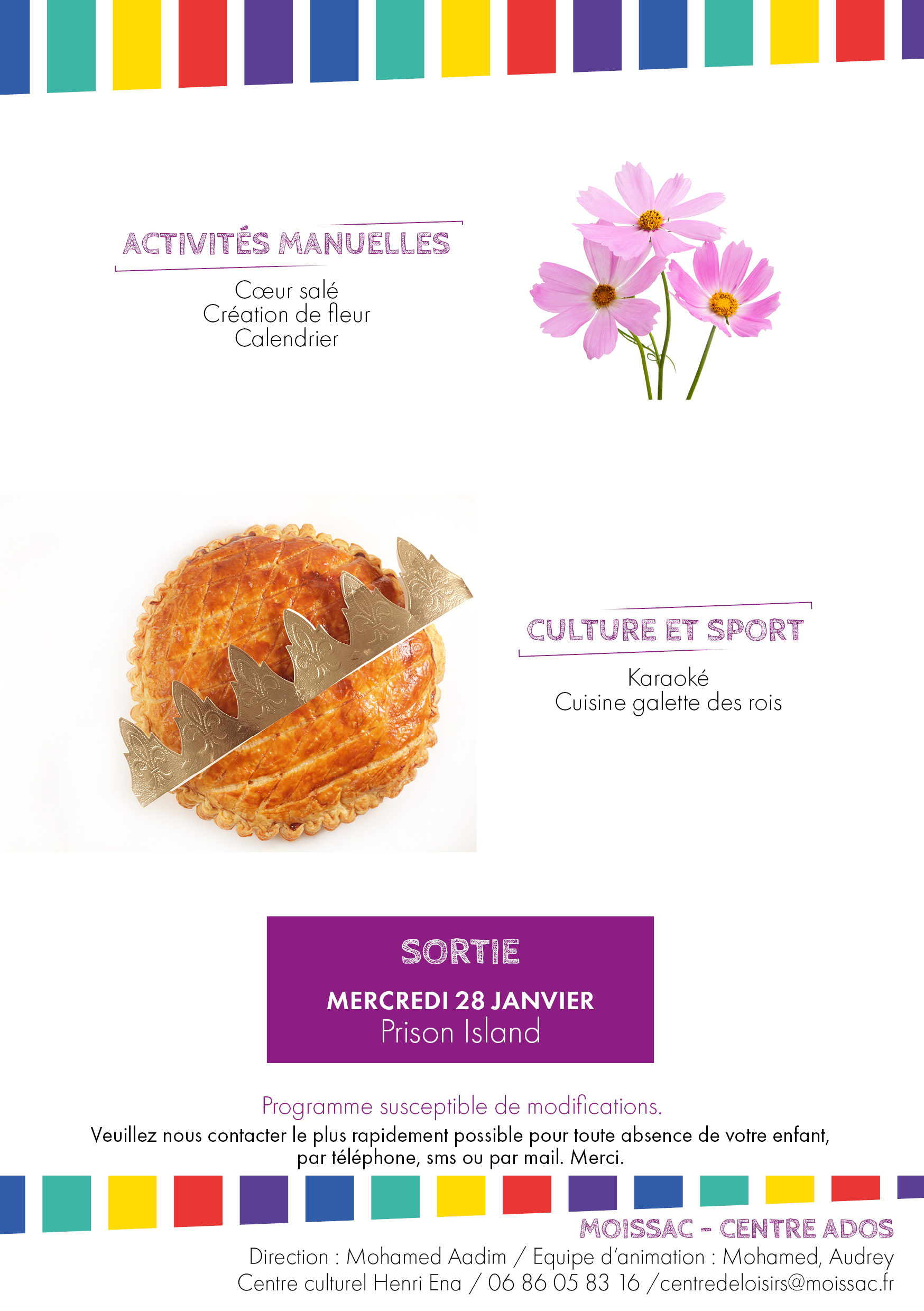 ACTIVITÉS MANUELLES

Cœur salé
Création de fleur
Calendrier

CULTURE ET SPORT

Karaoké
Cuisine galette des rois

SORTIE

MERCREDI 28 JANVIER
Prison Island

Programme susceptible de modifications.

Veuillez nous contacter le plus rapidement possible pour toute absence de votre enfant, par téléphone, sms ou par mail. Merci.

MOISSAC - CENTRE ADOS
Direction : Mohamed Aadim / Equipe d'animation : Mohamed, Audrey
Centre culturel Henri Ena / 06 86 05 83 16 /centredeloisirs@moissac.fr